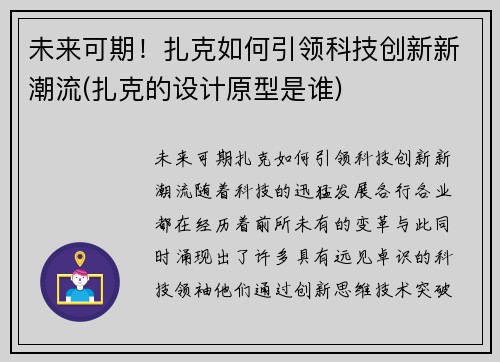 未来可期！扎克如何引领科技创新新潮流(扎克的设计原型是谁)

未来可期扎克如何引领科技创新新潮流随着科技的迅猛发展各行各业都在经历着前所未有的变革与此同时涌现出了许多具有远见卓识的科技领袖他们通过创新思维技术突破